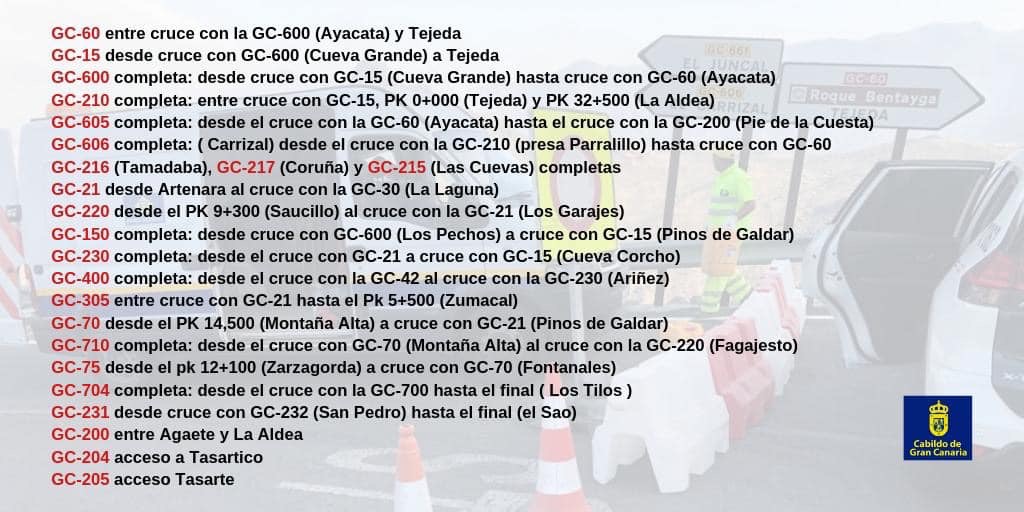 GC-60 entre cruce con la GC-600 (Ayacata) y Tejeda
GC-15 desde cruce con GC-600 (Cueva Grande) a Tejeda
GC-600 completa: desde cruce con GC-15 (Cueva Grande) hasta cruce con GC-60 (Ayacata)
GC-210 completa: entre cruce con GC-15, PK 0+000 (Tejeda) y PK 32+500 (La Aldea)
GC-605 completa: desde el cruce con la GC-60 (Ayacata) hasta el cruce con la GC-200 (Pie de la Cuesta)
GC-606 completa: ( Carrizal) desde el cruce con la GC-210 (presa Parralillo) hasta cruce con GC-60
GC-216 (Tamadaba), GC-217 (Coruña) y GC-215 (Las Cuevas) completas
GC-21 desde Artenara al cruce con la GC-30 (La Laguna)
GC-220 desde el PK 9+300 (Saucillo) al cruce con la GC-21 (Los Garajes)
GC-150 completa: desde cruce con GC-600 (Los Pechos) a cruce con GC-15 (Pinos de Galdar)
GC-230 completa: desde el cruce con GC-21 a cruce con GC-15 (Cueva Corcho)
GC-400 completa: desde el cruce con la GC-42 al cruce con la GC-230 (Ariñez)
GC-305 entre cruce con GC-21 hasta el Pk 5+500 (Zumacal)
GC-70 desde el PK 14,500 (Montaña Alta) a cruce con GC-21 (Pinos de Galdar)
GC-710 completa: desde el cruce con GC-70 (Montaña Alta) al cruce con la GC-220 (Fagajesto)
GC-75 desde el pk 12+100 (Zarzagorda) a cruce con GC-70 (Fontanales)
GC-704 completa: desde el cruce con la GC-700 hasta el final ( Los Tilos )
GC-231 desde cruce con GC-232 (San Pedro) hasta el final (el Sao)
GC-200 entre Agaete y La Aldea
GC-204 acceso a Tasartico
GC-205 acceso Tasarte

GC-661 EL JUNCAL
CARRIZAL
GC-60 Roque Bentayga TEJEDA

Cabildo de Gran Canaria